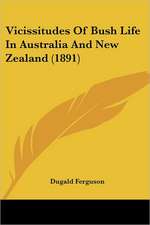 Vicissitudes Of Bush Life In Australia And New Zealand (1891)

Dugald Ferguson